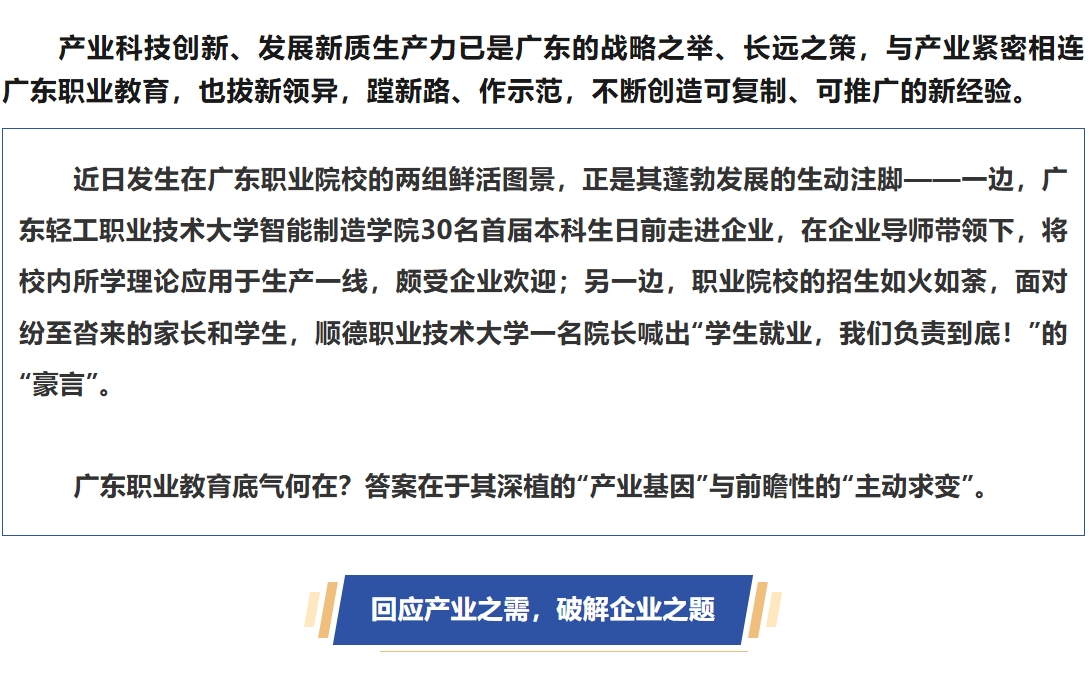 产业科技创新、发展新质生产力已是广东的战略之举、长远之策，与产业紧密相连广东职业教育，也拔新领异，蹚新路、作示范，不断创造可复制、可推广的新经验。

近日发生在广东职业院校的两组鲜活图景，正是其蓬勃发展的生动注脚——一边，广东轻工职业技术大学智能制造学院30名首届本科生日前走进企业，在企业导师带领下，将校内所学理论应用于生产一线，颇受企业欢迎；另一边，职业院校的招生如火如荼，面对纷至沓来的家长和学生，顺德职业技术大学一名院长喊出“学生就业，我们负责到底！”的“豪言”。

广东职业教育底气何在？答案在于其深植的“产业基因”与前瞻性的“主动求变”。

回应产业之需，破解企业之题